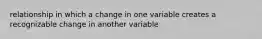 relationship in which a change in one variable creates a recognizable change in another variable